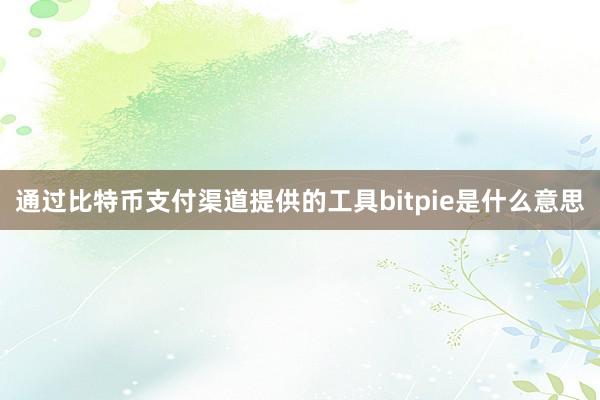 通过比特币支付渠道提供的工具bitpie是什么意思